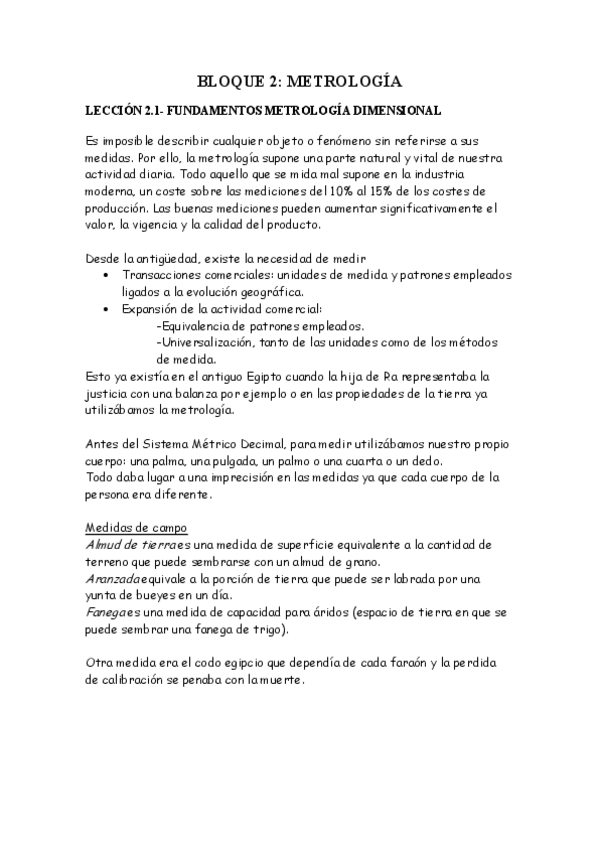 BLOQUE 2: METROLOGÍA

LECCIÓN 2.1- FUNDAMENTOS METROLOGÍA DIMENSIONAL

Es imposible describir cualquier objeto o fenómeno sin referirse a sus medidas. Por ello, la metrología supone una parte natural y vital de nuestra actividad diaria. Todo aquello que se mida mal supone en la industria moderna, un coste sobre las mediciones del 10% al 15% de los costes de producción. Las buenas mediciones pueden aumentar significativamente el valor, la vigencia y la calidad del producto.

Desde la antigüedad, existe la necesidad de medir
• Transacciones comerciales: unidades de medida y patrones empleados ligados a la evolución geográfica.
• Expansión de la actividad comercial:
-Equivalencia de patrones empleados.
-Universalización, tanto de las unidades como de los métodos de medida.
Esto ya existía en el antiguo Egipto cuando la hija de Ra representaba la justicia con una balanza por ejemplo o en las propiedades de la tierra ya utilizábamos la metrología.

Antes del Sistema Métrico Decimal, para medir utilizábamos nuestro propio cuerpo: una palma, una pulgada, un palmo o una cuarta o un dedo.
Todo daba lugar a una imprecisión en las medidas ya que cada cuerpo de la persona era diferente.

Medidas de campo
Almud de tierra es una medida de superficie equivalente a la cantidad de terreno que puede sembrarse con un almud de grano.
Aranzada equivale a la porción de tierra que puede ser labrada por una yunta de bueyes en un día.
Fanega es una medida de capacidad para áridos (espacio de tierra en que se puede sembrar una fanega de trigo).

Otra medida era el codo egipcio que dependía de cada faraón y la perdida de calibración se penaba con la muerte.